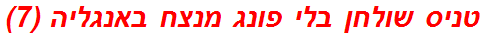 טניס שולחן בלי פונג מנצח באנגליה (7)